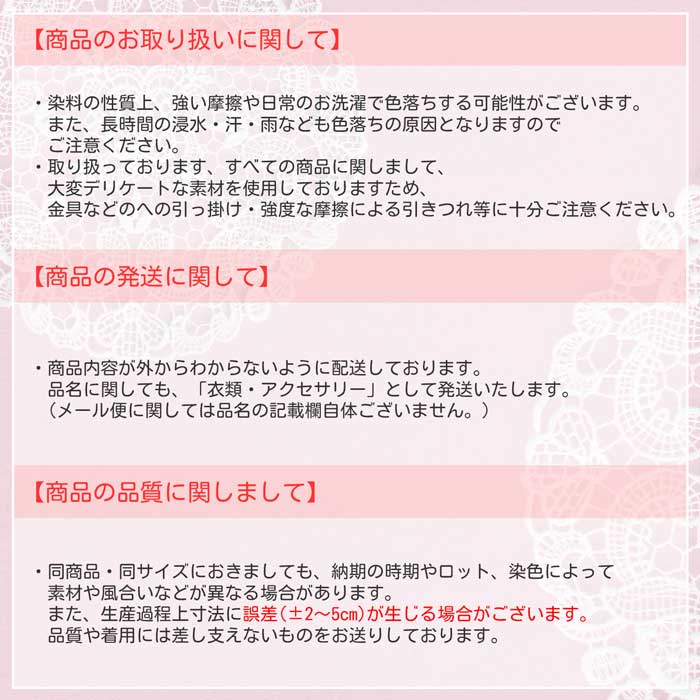 【商品のお取り扱いに関して】

・染料の性質上、強い摩擦や日常のお洗濯で色落ちする可能性がございます。また、長時間の浸水・汗・雨なども色落ちの原因となりますのでご注意ください。
・取り扱っております、すべての商品に関しまして、大変デリケートな素材を使用しておりますため、金具などのへの引っ掛け・強度な摩擦による引きつれ等に十分ご注意ください。

【商品の発送に関して】

・商品内容が外からわからないように配送しております。品名に関しても、「衣類・アクセサリー」として発送いたします。（メール便に関しては品名の記載欄自体ございません。）

【商品の品質に関しまして】

・同商品・同サイズにおきましても、納期の時期やロット、染色によって素材や風合いなどが異なる場合があります。また、生産過程上寸法に誤差(±2～5cm)が生じる場合がございます。品質や着用には差し支えないものをお送りしております。